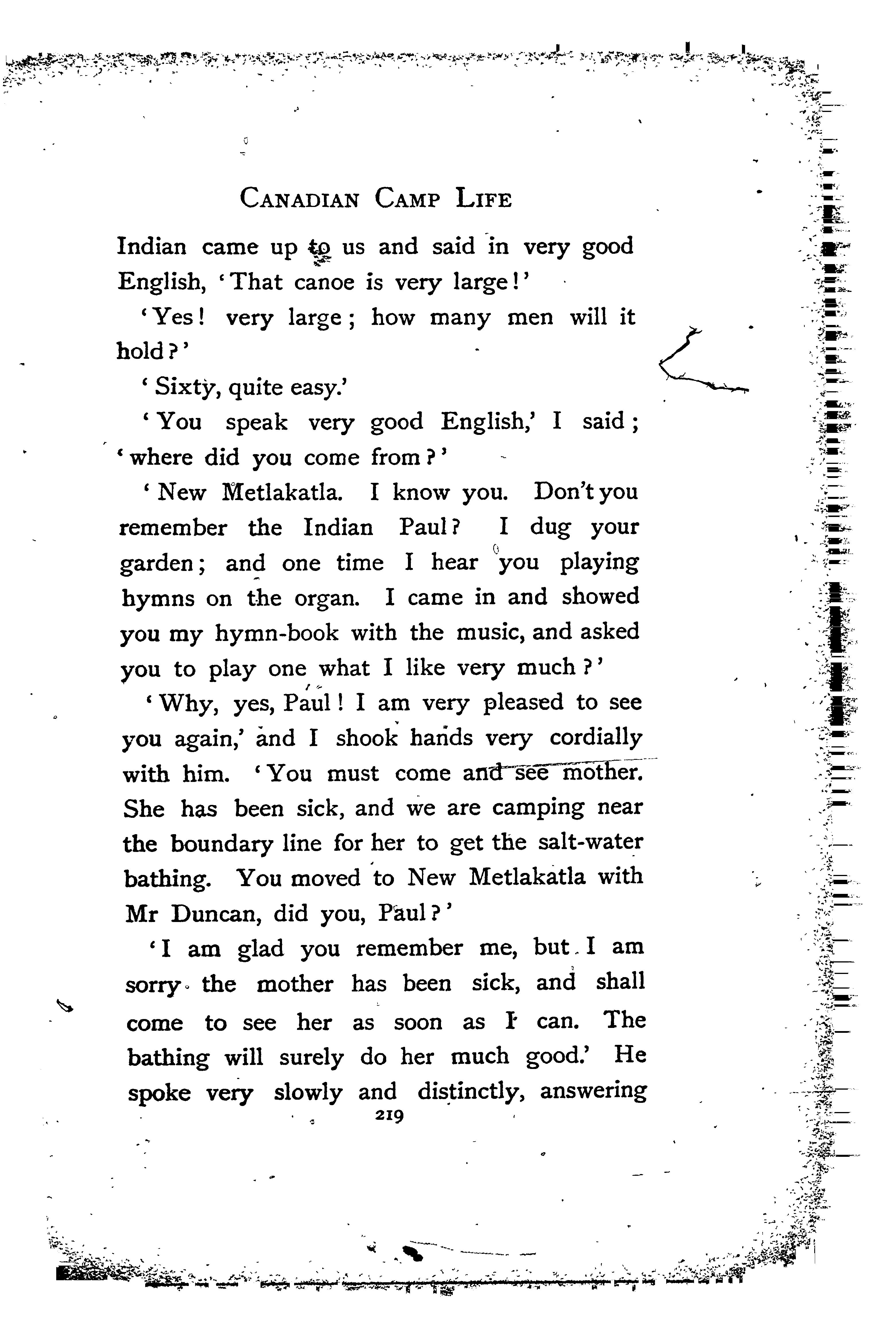 CANADIAN CAMP LIFE

Indian came up to us and said in very good English, 'That canoe is very large!'

'Yes! very large; how many men will it hold?'

'Sixty, quite easy.'

'You speak very good English,' I said; 'where did you come from?'

'New Metlakatla. I know you. Don't you remember the Indian Paul? I dug your garden; and one time I hear you playing hymns on the organ. I came in and showed you my hymn-book with the music, and asked you to play one what I like very much?'

'Why, yes, Paul! I am very pleased to see you again,' and I shook hands very cordially with him. 'You must come and see mother. She has been sick, and we are camping near the boundary line for her to get the salt-water bathing. You moved to New Metlakatla with Mr Duncan, did you, Paul?'

'I am glad you remember me, but I am sorry the mother has been sick, and shall come to see her as soon as I can. The bathing will surely do her much good.' He spoke very slowly and distinctly, answering

219